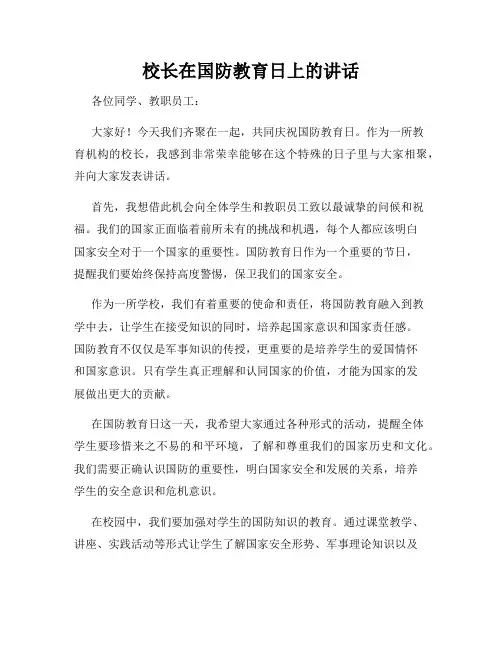 校长在国防教育日上的讲话

各位同学、教职员工：

大家好！今天我们齐聚在一起，共同庆祝国防教育日。作为一所教育机构的校长，我感到非常荣幸能够在这个特殊的日子里与大家相聚，并向大家发表讲话。

首先，我想借此机会向全体学生和教职员工致以最诚挚的问候和祝福。我们的国家正面临着前所未有的挑战和机遇，每个人都应该明白国家安全对于一个国家的重要性。国防教育日作为一个重要的节日，提醒我们要始终保持高度警惕，保卫我们的国家安全。

作为一所学校，我们有着重要的使命和责任，将国防教育融入到教学中去，让学生在接受知识的同时，培养起国家意识和国家责任感。国防教育不仅仅是军事知识的传授，更重要的是培养学生的爱国情怀和国家意识。只有学生真正理解和认同国家的价值，才能为国家的发展做出更大的贡献。

在国防教育日这一天，我希望大家通过各种形式的活动，提醒全体学生要珍惜来之不易的和平环境，了解和尊重我们的国家历史和文化。我们需要正确认识国防的重要性，明白国家安全和发展的关系，培养学生的安全意识和危机意识。

在校园中，我们要加强对学生的国防知识的教育。通过课堂教学、讲座、实践活动等形式让学生了解国家安全形势、军事理论知识以及